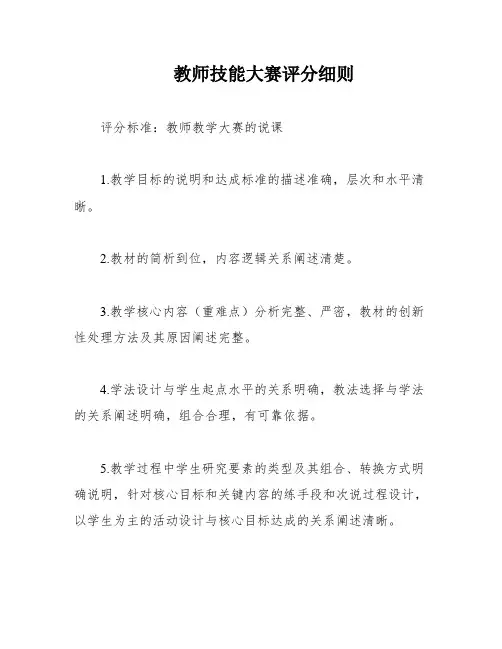 教师技能大赛评分细则

评分标准：教师教学大赛的说课

1.教学目标的说明和达成标准的描述准确，层次和水平清晰。

2.教材的简析到位，内容逻辑关系阐述清楚。

3.教学核心内容（重难点）分析完整、严密，教材的创新性处理方法及其原因阐述完整。

4.学法设计与学生起点水平的关系明确，教法选择与学法的关系阐述明确，组合合理，有可靠依据。

5.教学过程中学生研究要素的类型及其组合、转换方式明确说明，针对核心目标和关键内容的练手段和次说过程设计，以学生为主的活动设计与核心目标达成的关系阐述清晰。